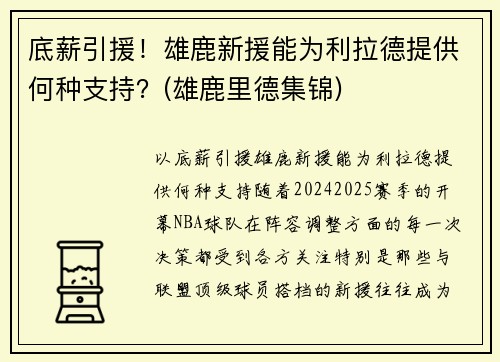 底薪引援！雄鹿新援能为利拉德提供何种支持？(雄鹿里德集锦)

以底薪引援雄鹿新援能为利拉德提供何种支持随着20242025赛季的开幕NBA球队在阵容调整方面的每一次决策都受到各方关注特别是那些与联盟顶级球员搭档的新援往往成为